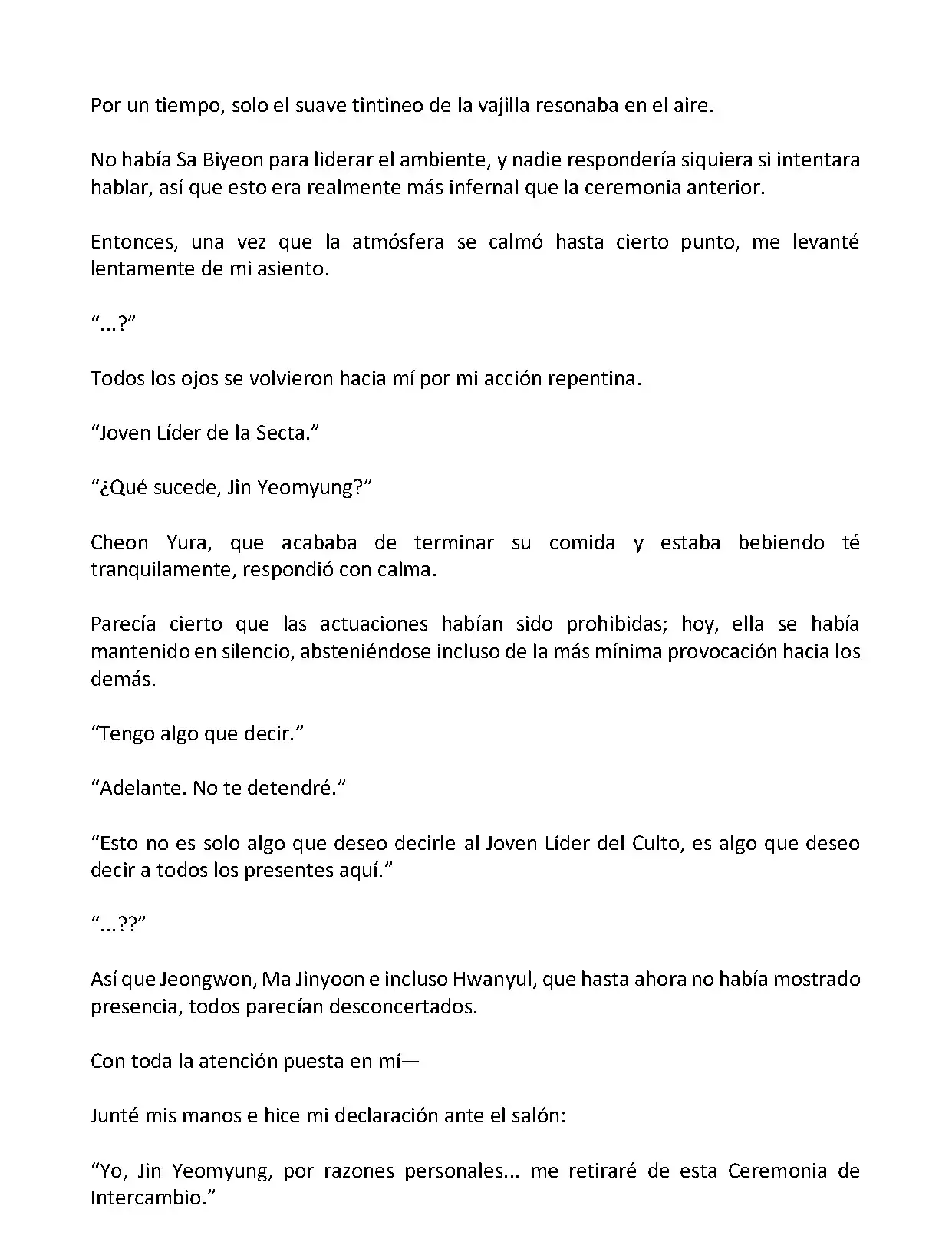 Por un tiempo, solo el suave tintineo de la vajilla resonaba en el aire.

No había Sa Biyeon para liderar el ambiente, y nadie respondería siquiera si intentara hablar, así que esto era realmente más infernal que la ceremonia anterior.

Entonces, una vez que la atmósfera se calmó hasta cierto punto, me levanté lentamente de mi asiento.

“...?”

Todos los ojos se volvieron hacia mí por mi acción repentina.

“Joven Líder de la Secta.”

“¿Qué sucede, Jin Yeomyung?”

Cheon Yura, que acababa de terminar su comida y estaba bebiendo té tranquilamente, respondió con calma.

Parecía cierto que las actuaciones habían sido prohibidas; hoy, ella se había mantenido en silencio, absteniéndose incluso de la más mínima provocación hacia los demás.

“Tengo algo que decir.”

“Adelante. No te detendré.”

“Esto no es solo algo que deseo decirle al Joven Líder del Culto, es algo que deseo decir a todos los presentes aquí.”

“...??”

Así que Jeongwon, Ma Jinyoon e incluso Hwanyul, que hasta ahora no había mostrado presencia, todos parecían desconcertados.

Con toda la atención puesta en mí—

Junté mis manos e hice mi declaración ante el salón:

“Yo, Jin Yeomyung, por razones personales... me retiraré de esta Ceremonia de Intercambio.”